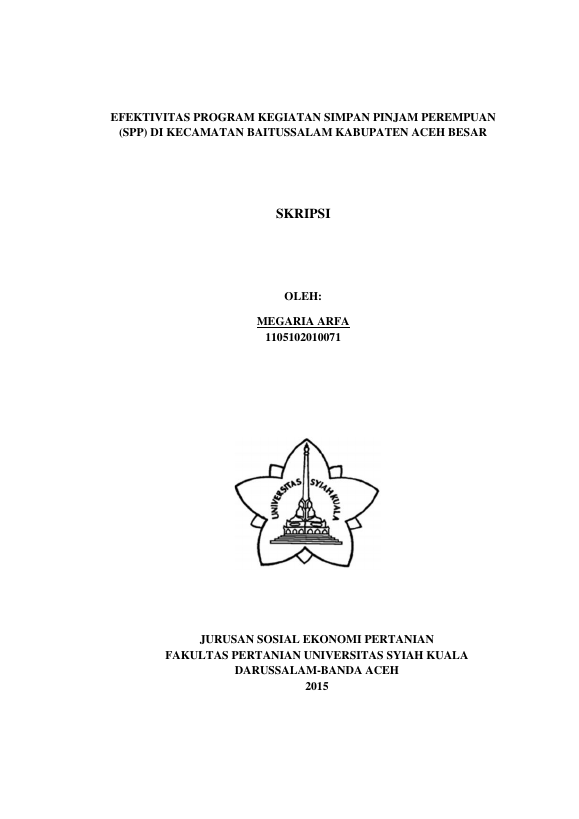 EFEKTIVITAS PROGRAM KEGIATAN SIMPAN PINJAM PEREMPUAN (SPP) DI KECAMATAN BAITUSSALAM KABUPATEN ACEH BESAR

SKRIPSI

OLEH:

MEGARIA ARFA
1105102010071

UNIVERSITAS SYIAH KUALA

JURUSAN SOSIAL EKONOMI PERTANIAN
FAKULTAS PERTANIAN UNIVERSITAS SYIAH KUALA
DARUSSALAM-BANDA ACEH
2015